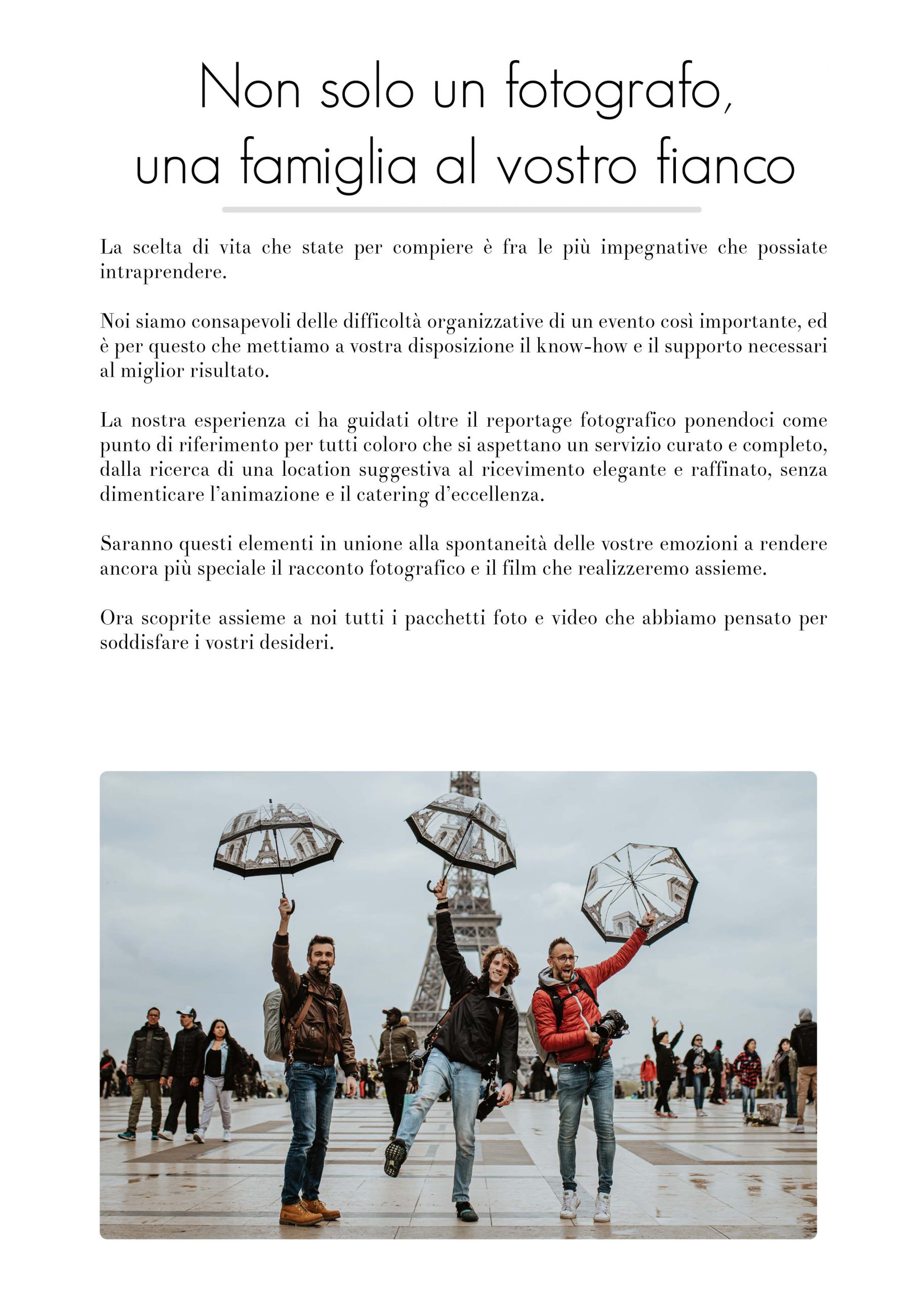 Non solo un fotografo,
una famiglia al vostro fianco

La scelta di vita che state per compiere è fra le più impegnative che possiate intraprendere.

Noi siamo consapevoli delle difficoltà organizzative di un evento così importante, ed è per questo che mettiamo a vostra disposizione il know-how e il supporto necessari al miglior risultato.

La nostra esperienza ci ha guidati oltre il reportage fotografico ponendoci come punto di riferimento per tutti coloro che si aspettano un servizio curato e completo, dalla ricerca di una location suggestiva al ricevimento elegante e raffinato, senza dimenticare l'animazione e il catering d'eccellenza.

Saranno questi elementi in unione alla spontaneità delle vostre emozioni a rendere ancora più speciale il racconto fotografico e il film che realizzeremo assieme.

Ora scoprite assieme a noi tutti i pacchetti foto e video che abbiamo pensato per soddisfare i vostri desideri.